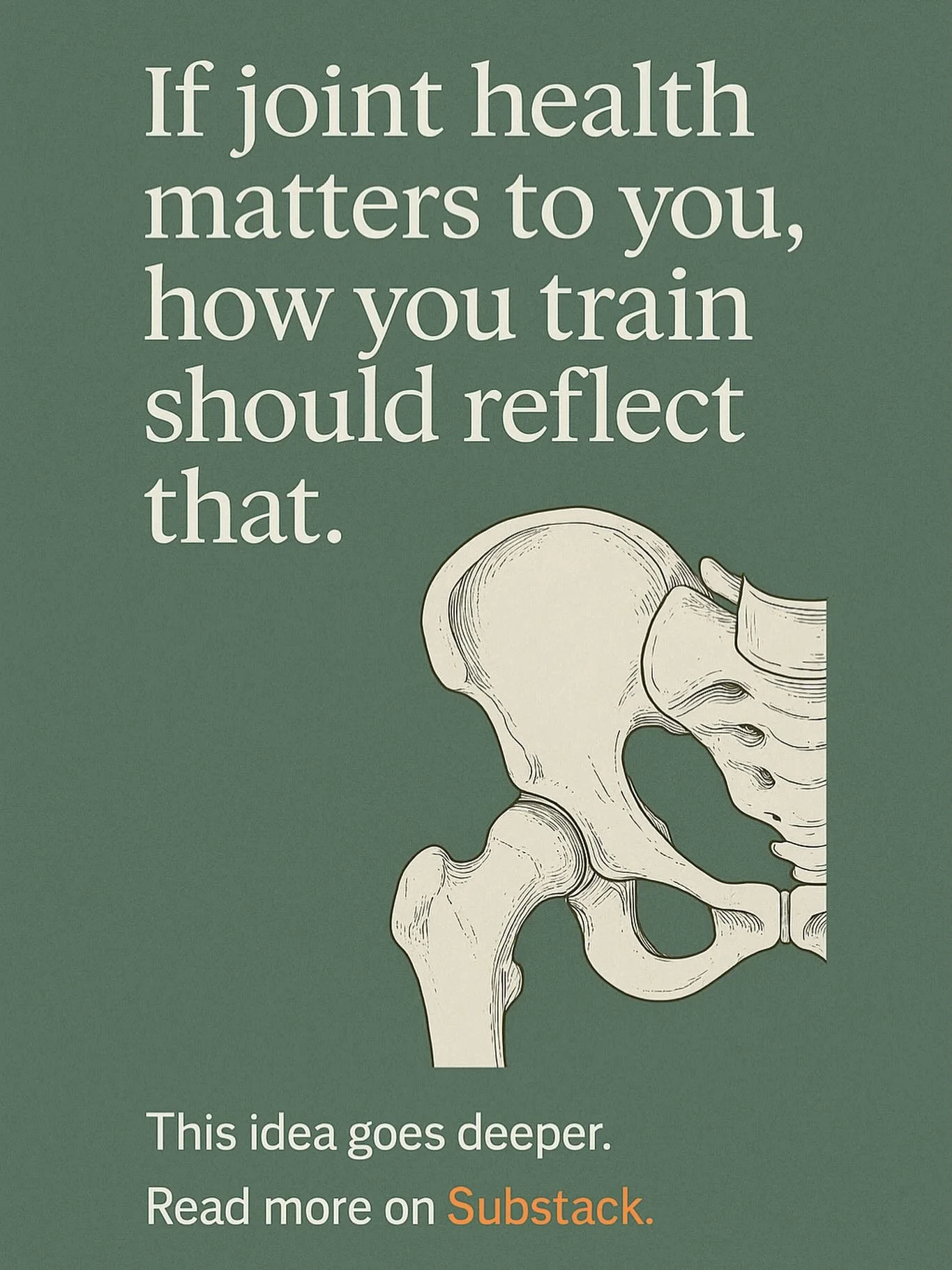 If joint health matters to you, how you train should reflect that.

This idea goes deeper.

Read more on Substack.